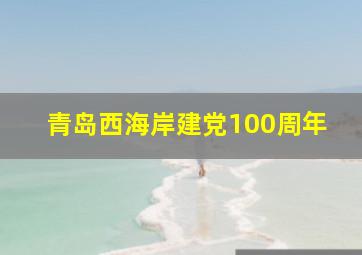 青岛西海岸建党100周年